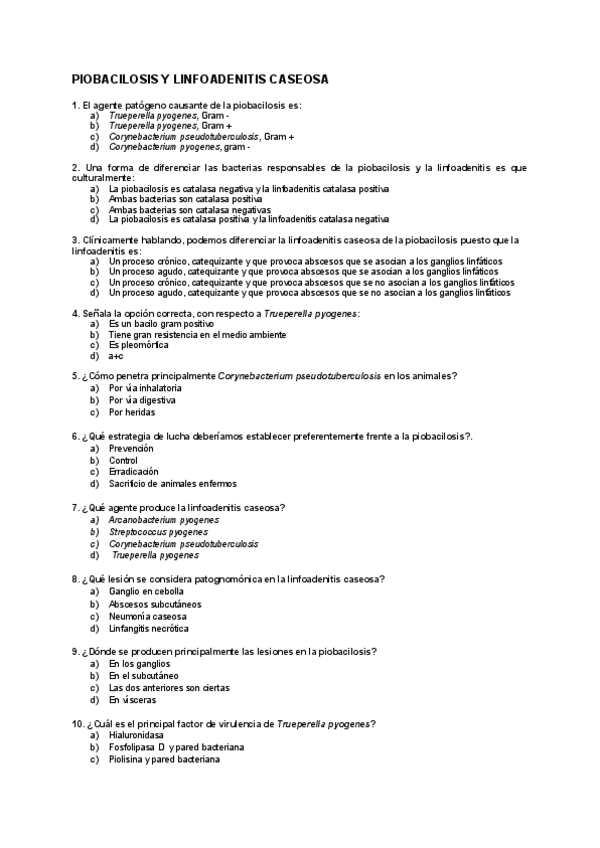 PIOBACILOSIS Y LINFOADENITIS CASEOSA

1. El agente patógeno causante de la piobacilosis es:
a) Trueperella pyogenes, Gram -
b) Trueperella pyogenes, Gram +
c) Corynebacterium pseudotuberculosis, Gram +
d) Corynebacterium pyogenes, gram -

2. Una forma de diferenciar las bacterias responsables de la piobacilosis y la linfoadenitis es que culturalmente:
a) La piobacilosis es catalasa negativa y la linfoadenitis catalasa positiva
b) Ambas bacterias son catalasa positiva
c) Ambas bacterias son catalasa negativas
d) La piobacilosis es catalasa positiva y la linfoadenitis catalasa negativa

3. Clínicamente hablando, podemos diferenciar la linfoadenitis caseosa de la piobacilosis puesto que la linfoadenitis es:
a) Un proceso crónico, catequizante y que provoca abscesos que se asocian a los ganglios linfáticos
b) Un proceso agudo, catequizante y que provoca abscesos que se asocian a los ganglios linfáticos
c) Un proceso crónico, catequizante y que provoca abscesos que se no asocian a los ganglios linfáticos
d) Un proceso agudo, catequizante y que provoca abscesos que se no asocian a los ganglios linfáticos

4. Señala la opción correcta, con respecto a Trueperella pyogenes:
a) Es un bacilo gram positivo
b) Tiene gran resistencia en el medio ambiente
c) Es pleomórfica
d) a+c

5. ¿Cómo penetra principalmente Corynebacterium pseudotuberculosis en los animales?
a) Por vía inhalatoria
b) Por vía digestiva
c) Por heridas

6. ¿Qué estrategia de lucha deberíamos establecer preferentemente frente a la piobacilosis?.
a) Prevención
b) Control
c) Erradicación
d) Sacrificio de animales enfermos

7. ¿Qué agente produce la linfoadenitis caseosa?
a) Arcanobacterium pyogenes
b) Streptococcus pyogenes
c) Corynebacterium pseudotuberculosis
d) Trueperella pyogenes

8. ¿Qué lesión se considera patognomónica en la linfoadenitis caseosa?
a) Ganglio en cebolla
b) Abscesos subcutáneos
c) Neumonía caseosa
d) Linfangitis necrótica

9. ¿Dónde se producen principalmente las lesiones en la piobacilosis?
a) En los ganglios
b) En el subcutáneo
c) Las dos anteriores son ciertas
d) En vísceras

10. ¿Cuál es el principal factor de virulencia de Trueperella pyogenes?
a) Hialuronidasa
b) Fosfolipasa D y pared bacteriana
c) Piolisina y pared bacteriana